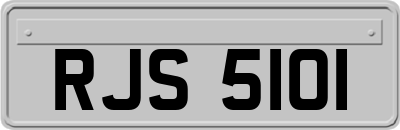 RJS 5101